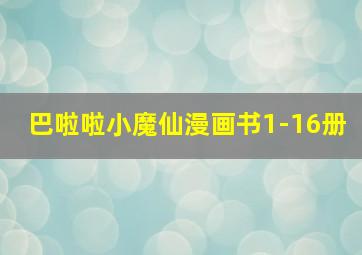 巴啦啦小魔仙漫画书1-16册